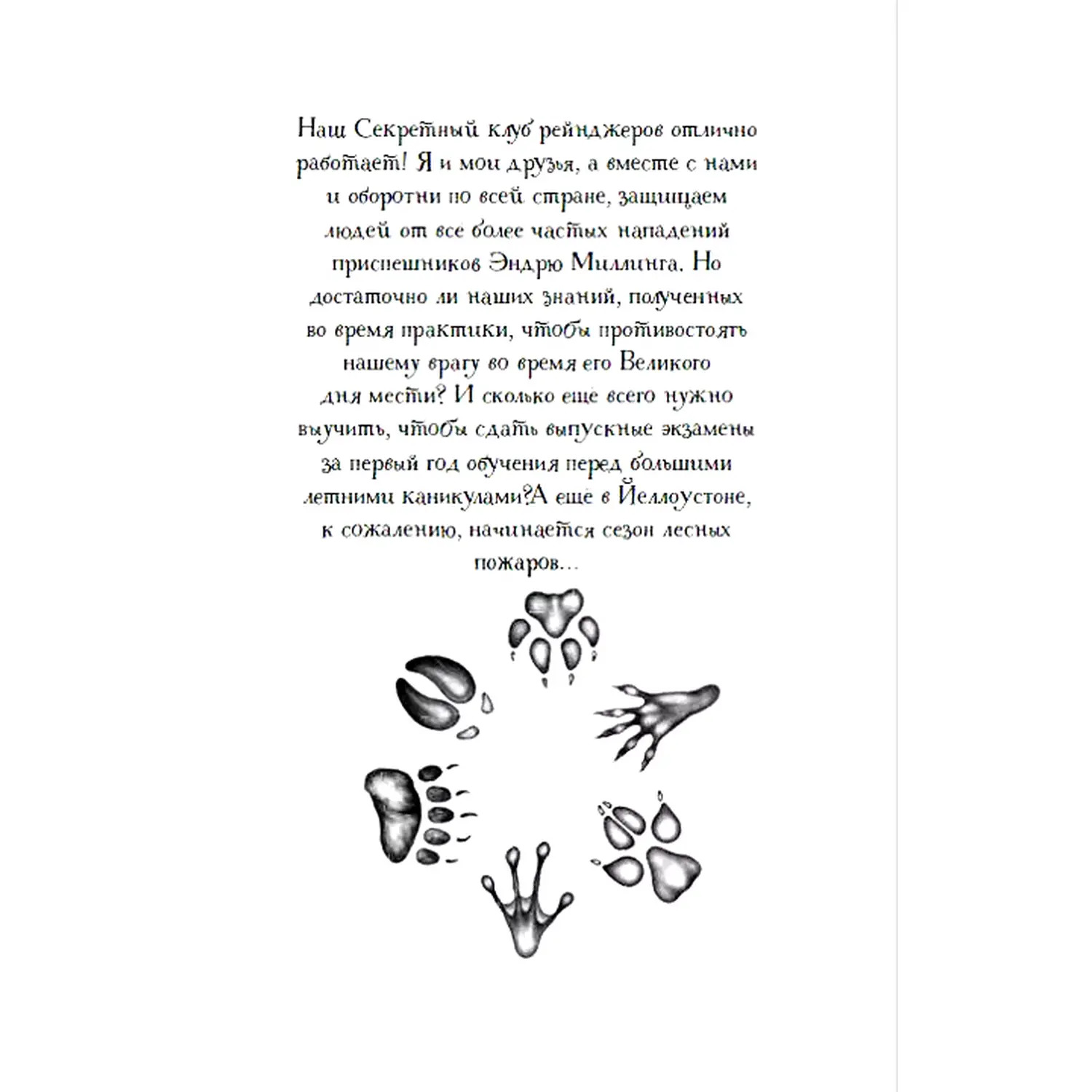 Наш Секретный клуб рейнджеров отлично работает! Я и мои друзья, а вместе с нами и оборотни по всей стране, защищаем людей от все более частых нападений приспешников Эндрю Миллинга. Но достаточно ли наших знаний, полученных во время практики, чтобы противостоять нашему врагу во время его Великого дня мести? И сколько ещё всего нужно выучить, чтобы сдать выпускные экзамены за первый год обучения перед большими летними каникулами?А ещё в Йеллоустоне, к сожалению, начинается сезон лесных пожаров…